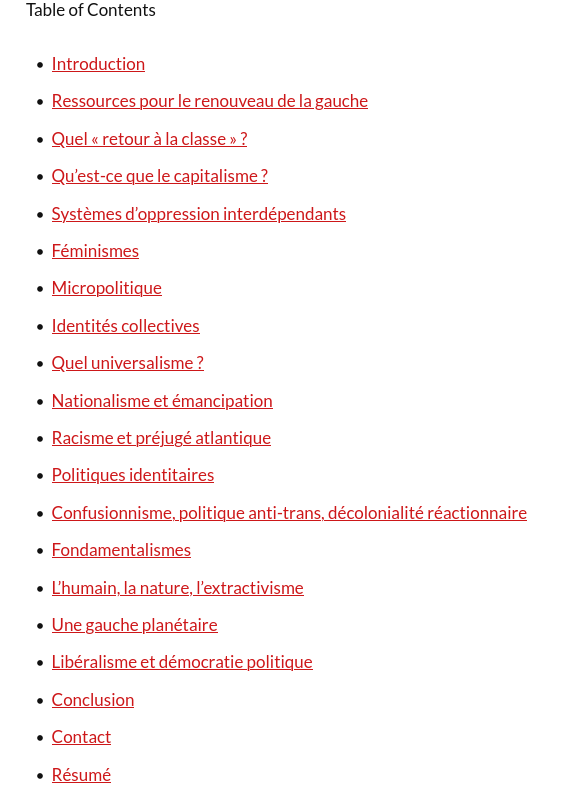 Table of Contents

- Introduction
- Ressources pour le renouveau de la gauche
- Quel « retour à la classe » ?
- Qu'est-ce que le capitalisme ?
- Systèmes d'oppression interdépendants
- Féminismes
- Micropolitique
- Identités collectives
- Quel universalisme ?
- Nationalisme et émancipation
- Racisme et préjugé atlantique
- Politiques identitaires
- Confusionnisme, politique anti-trans, décolonialité réactionnaire
- Fondamentalismes
- L'humain, la nature, l'extractivisme
- Une gauche planétaire
- Libéralisme et démocratie politique
- Conclusion
- Contact
- Résumé